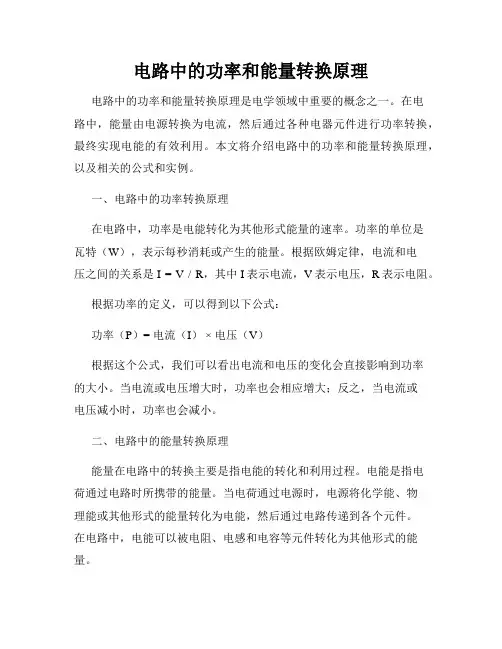 电路中的功率和能量转换原理

电路中的功率和能量转换原理是电学领域中重要的概念之一。在电路中，能量由电源转换为电流，然后通过各种电器元件进行功率转换，最终实现电能的有效利用。本文将介绍电路中的功率和能量转换原理，以及相关的公式和实例。

一、电路中的功率转换原理

在电路中，功率是电能转化为其他形式能量的速率。功率的单位是瓦特（W），表示每秒消耗或产生的能量。根据欧姆定律，电流和电压之间的关系是 I = V / R，其中 I 表示电流，V 表示电压，R 表示电阻。

根据功率的定义，可以得到以下公式：

功率（P）= 电流（I）× 电压（V）

根据这个公式，我们可以看出电流和电压的变化会直接影响到功率的大小。当电流或电压增大时，功率也会相应增大；反之，当电流或电压减小时，功率也会减小。

二、电路中的能量转换原理

能量在电路中的转换主要是指电能的转化和利用过程。电能是指电荷通过电路时所携带的能量。当电荷通过电源时，电源将化学能、物理能或其他形式的能量转化为电能，然后通过电路传递到各个元件。在电路中，电能可以被电阻、电感和电容等元件转化为其他形式的能量。